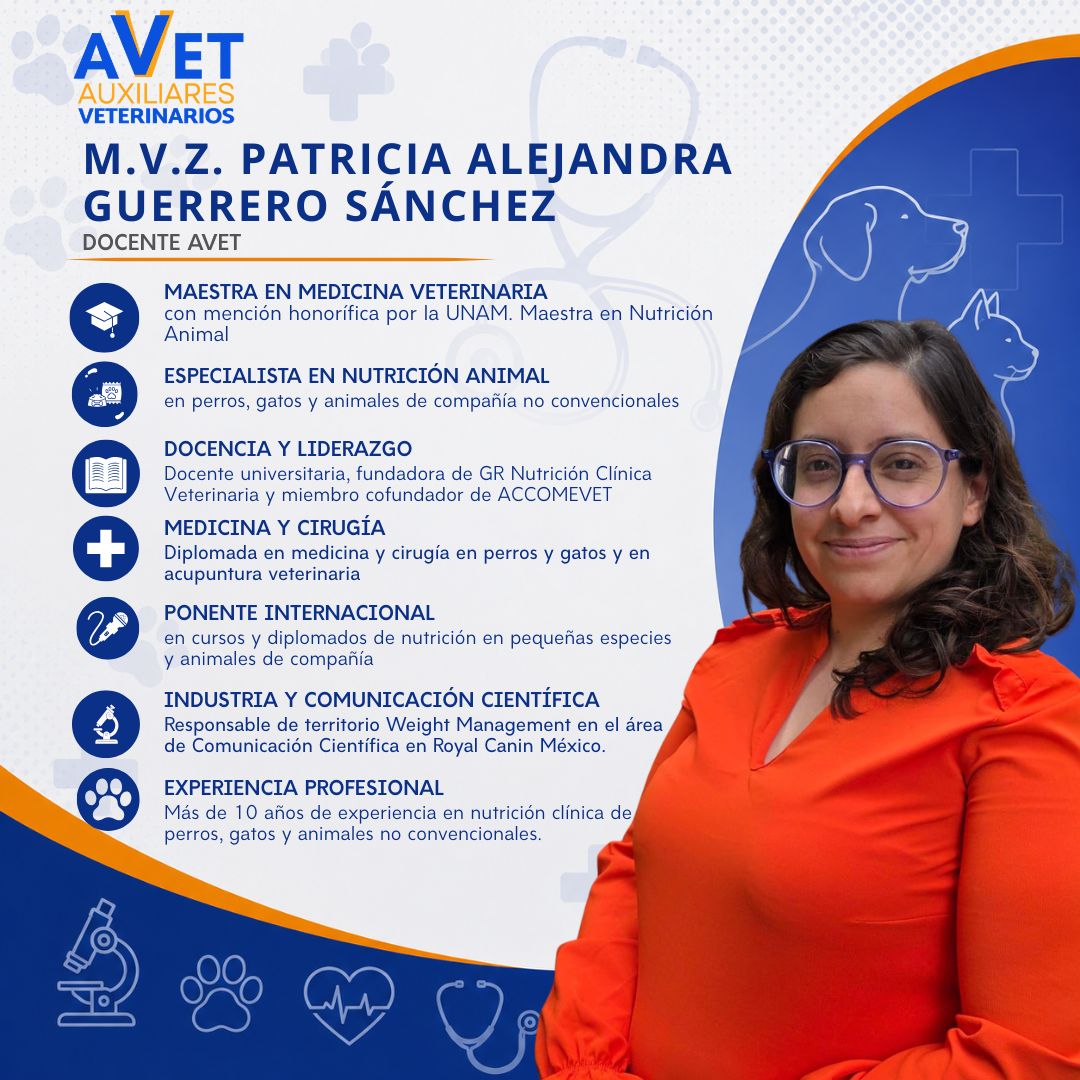 AVET
AUXILIARES
VETERINARIOS

M.V.Z. PATRICIA ALEJANDRA GUERRERO SÁNCHEZ

DOCENTE AVET

MAESTRA EN MEDICINA VETERINARIA
con mención honorífica por la UNAM. Maestra en Nutrición Animal

ESPECIALISTA EN NUTRICIÓN ANIMAL
en perros, gatos y animales de compañía no convencionales

DOCENCIA Y LIDERAZGO
Docente universitaria, fundadora de GR Nutrición Clínica Veterinaria y miembro cofundador de ACCOMEVET

MEDICINA Y CIRUGÍA
Diplomada en medicina y cirugía en perros y gatos y en acupuntura veterinaria

PONENTE INTERNACIONAL
en cursos y diplomados de nutrición en pequeñas especies y animales de compañía

INDUSTRIA Y COMUNICACIÓN CIENTÍFICA
Responsable de territorio Weight Management en el área de Comunicación Científica en Royal Canin México.

EXPERIENCIA PROFESIONAL
Más de 10 años de experiencia en nutrición clínica de perros, gatos y animales no convencionales.